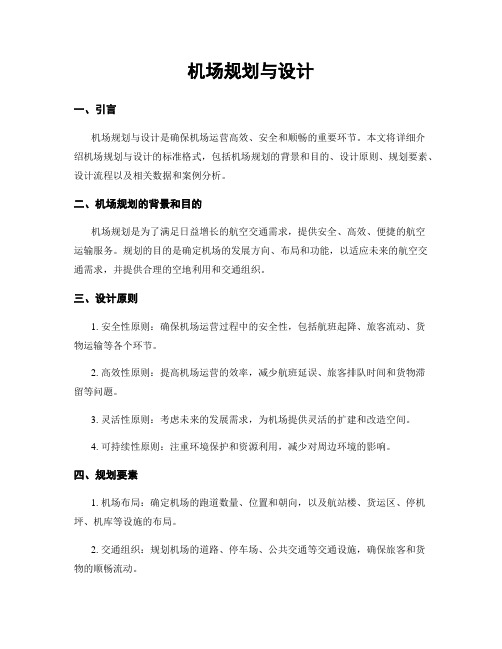 机场规划与设计

一、引言

机场规划与设计是确保机场运营高效、安全和顺畅的重要环节。本文将详细介绍机场规划与设计的标准格式，包括机场规划的背景和目的、设计原则、规划要素、设计流程以及相关数据和案例分析。

二、机场规划的背景和目的

机场规划是为了满足日益增长的航空交通需求，提供安全、高效、便捷的航空运输服务。规划的目的是确定机场的发展方向、布局和功能，以适应未来的航空交通需求，并提供合理的空地利用和交通组织。

三、设计原则

1. 安全性原则：确保机场运营过程中的安全性，包括航班起降、旅客流动、货物运输等各个环节。

2. 高效性原则：提高机场运营的效率，减少航班延误、旅客排队时间和货物滞留等问题。

3. 灵活性原则：考虑未来的发展需求，为机场提供灵活的扩建和改造空间。

4. 可持续性原则：注重环境保护和资源利用，减少对周边环境的影响。

四、规划要素

1. 机场布局：确定机场的跑道数量、位置和朝向，以及航站楼、货运区、停机坪、机库等设施的布局。

2. 交通组织：规划机场的道路、停车场、公共交通等交通设施，确保旅客和货物的顺畅流动。